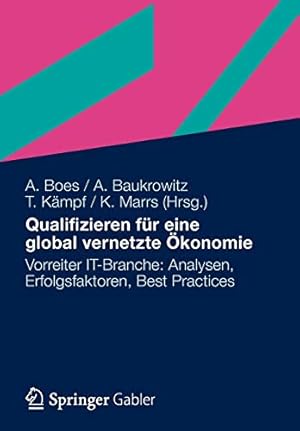 A. Boes / A. Baukrowitz
T. Kämpf / K. Marrs (Hrsg.)

Qualifizieren für eine global vernetzte Ökonomie

Vorreiter IT-Branche: Analysen, Erfolgsfaktoren, Best Practices

Springer Gabler